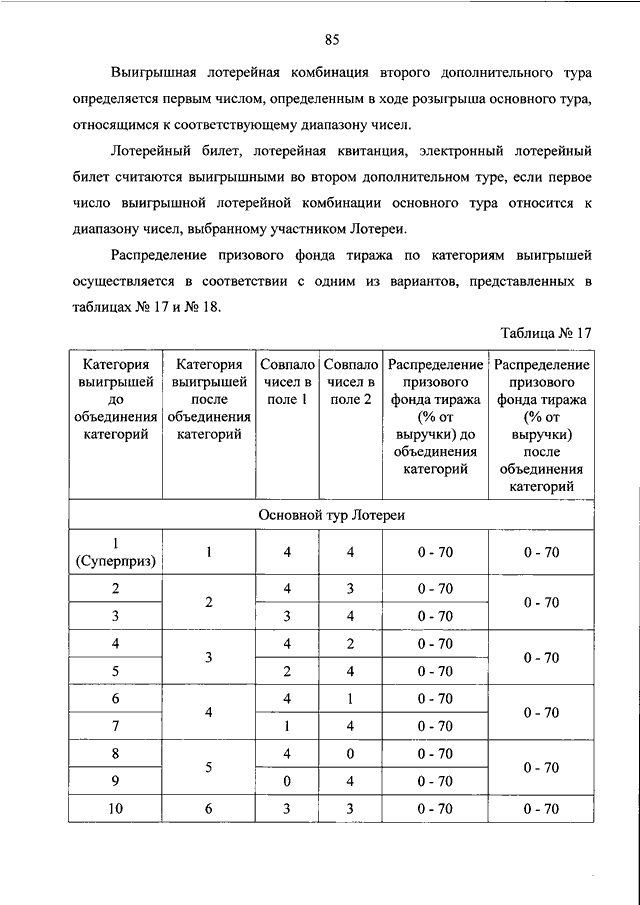 85

Выигрышная лотерейная комбинация второго дополнительного тура определяется первым числом, определенным в ходе розыгрыша основного тура, относящимся к соответствующему диапазону чисел.

Лотерейный билет, лотерейная квитанция, электронный лотерейный билет считаются выигрышными во втором дополнительном туре, если первое число выигрышной лотерейной комбинации основного тура относится к диапазону чисел, выбранному участником Лотереи.

Распределение призового фонда тиража по категориям выигрышей осуществляется в соответствии с одним из вариантов, представленных в таблицах № 17 и № 18.

Таблица № 17

| Категория выигрышей до объединения категорий | Категория выигрышей после объединения категорий | Совпало чисел в поле 1 | Совпало чисел в поле 2 | Распределение призового фонда тиража (% от выручки) до объединения категорий | Распределение призового фонда тиража (% от выручки) после объединения категорий |
|---|---|---|---|---|---|
| Основной тур Лотереи | | | | | |
| 1 (Суперприз) | 1 | 4 | 4 | 0 - 70 | 0 - 70 |
| 2 | 2 | 4 | 3 | 0 - 70 | 0 - 70 |
| 3 | | 3 | 4 | 0 - 70 | |
| 4 | 3 | 4 | 2 | 0 - 70 | 0 - 70 |
| 5 | | 2 | 4 | 0 - 70 | |
| 6 | 4 | 4 | 1 | 0 - 70 | 0 - 70 |
| 7 | | 1 | 4 | 0 - 70 | |
| 8 | 5 | 4 | 0 | 0 - 70 | 0 - 70 |
| 9 | | 0 | 4 | 0 - 70 | |
| 10 | 6 | 3 | 3 | 0 - 70 | 0 - 70 |